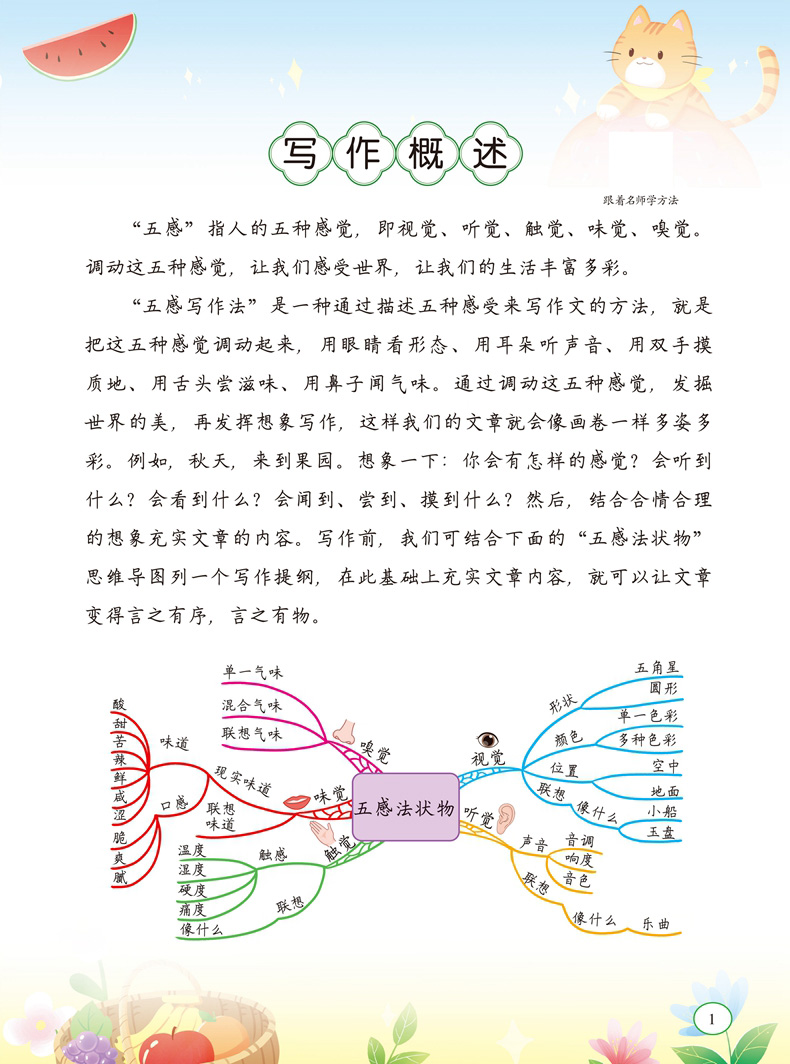 写作概述

跟着名师学方法

“五感”指人的五种感觉，即视觉、听觉、触觉、味觉、嗅觉。调动这五种感觉，让我们感受世界，让我们的生活丰富多彩。

“五感写作法”是一种通过描述五种感受来写作文的方法，就是把这五种感觉调动起来，用眼睛看形态、用耳朵听声音、用双手摸质地、用舌头尝滋味、用鼻子闻气味。通过调动这五种感觉，发掘世界的美，再发挥想象写作，这样我们的文章就会像画卷一样多姿多彩。例如，秋天，来到果园。想象一下：你会有怎样的感觉？会听到什么？会看到什么？会闻到、尝到、摸到什么？然后，结合合情合理的想象充实文章的内容。写作前，我们可结合下面的“五感法状物”思维导图列一个写作提纲，在此基础上充实文章内容，就可以让文章变得言之有序，言之有物。

五感法状物

嗅觉
单一气味
混合气味
联想气味

味觉
现实味道
味道
酸
甜
苦
辣
鲜
咸
涩
口感
脆
爽
腻
联想味道

触觉
触感
温度
湿度
硬度
痛度
联想
像什么

视觉
形状
五角星
圆形
颜色
单一色彩
多种色彩
位置
空中
地面
联想
像什么
小船
玉盘

听觉
声音
音调
响度
音色
联想
像什么
乐曲

1